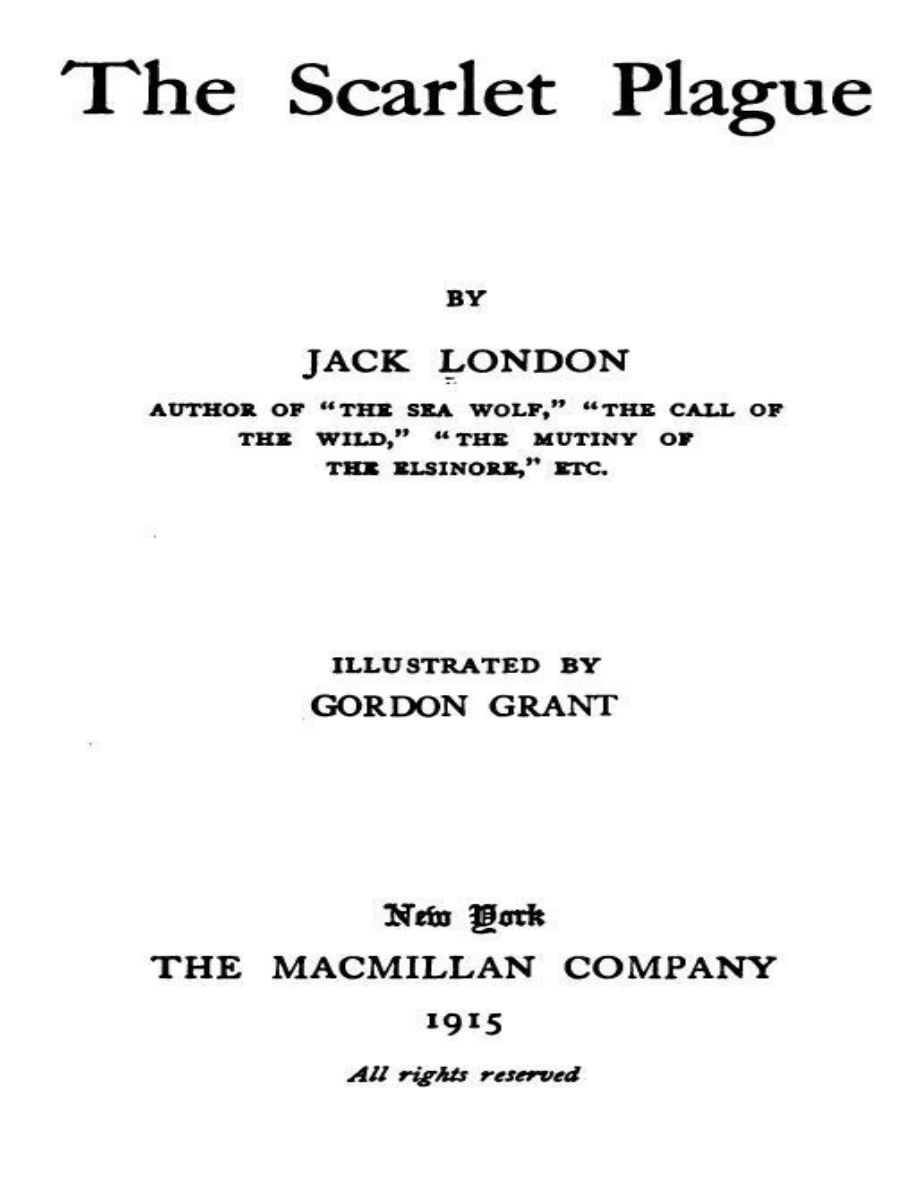 The Scarlet Plague

BY

JACK LONDON

AUTHOR OF "THE SEA WOLF," "THE CALL OF THE WILD," "THE MUTINY OF THE ELSINORE," ETC.

ILLUSTRATED BY
GORDON GRANT

New York
THE MACMILLAN COMPANY
1915

All rights reserved